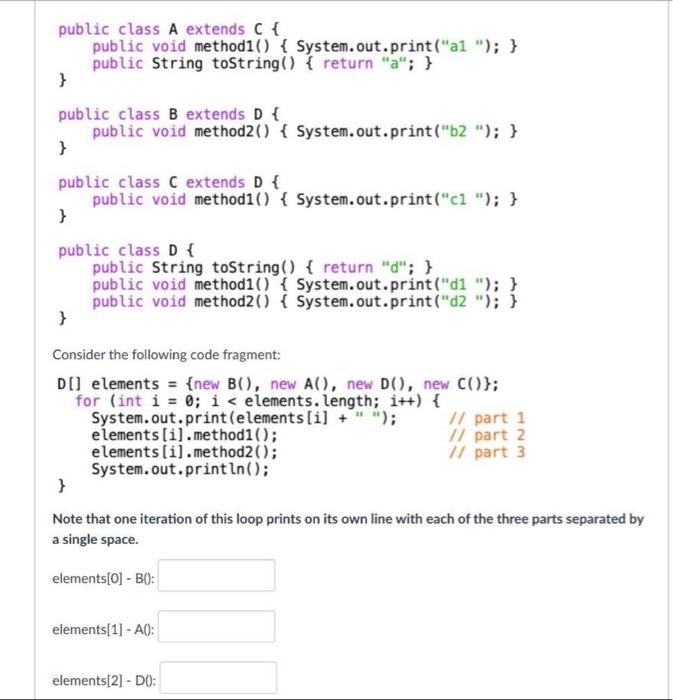 public class A extends C {
    public void method1() { System.out.print("a1 "); }
    public String toString() { return "a"; }
}

public class B extends D {
    public void method2() { System.out.print("b2 "); }
}

public class C extends D {
    public void method1() { System.out.print("c1 "); }
}

public class D {
    public String toString() { return "d"; }
    public void method1() { System.out.print("d1 "); }
    public void method2() { System.out.print("d2 "); }
}

Consider the following code fragment:

D[] elements = {new B(), new A(), new D(), new C()};
  for (int i = 0; i < elements.length; i++) {
    System.out.print(elements[i] + " ");     // part 1
    elements[i].method1();                   // part 2
    elements[i].method2();                   // part 3
    System.out.println();
}

Note that one iteration of this loop prints on its own line with each of the three parts separated by a single space.

elements[0] - B():

elements[1] - A():

elements[2] - D():